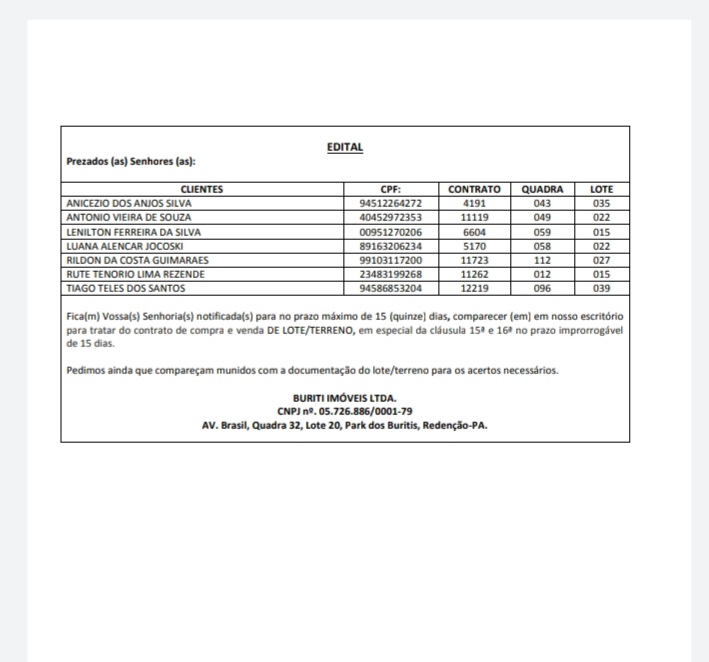 EDITAL

Prezados (as) Senhores (as):

| CLIENTES | CPF: | CONTRATO | QUADRA | LOTE |
|---|---|---|---|---|
| ANICEZIO DOS ANJOS SILVA | 94512264272 | 4191 | 043 | 035 |
| ANTONIO VIEIRA DE SOUZA | 40452972353 | 11119 | 049 | 022 |
| LENILTON FERREIRA DA SILVA | 00951270206 | 6604 | 059 | 015 |
| LUANA ALENCAR JOCOSKI | 89163206234 | 5170 | 058 | 022 |
| RILDON DA COSTA GUIMARAES | 99103117200 | 11723 | 112 | 027 |
| RUTE TENORIO LIMA REZENDE | 23483199268 | 11262 | 012 | 015 |
| TIAGO TELES DOS SANTOS | 94586853204 | 12219 | 096 | 039 |

Fica(m) Vossa(s) Senhoria(s) notificada(s) para no prazo máximo de 15 (quinze) dias, comparecer (em) em nosso escritório para tratar do contrato de compra e venda DE LOTE/TERRENO, em especial da cláusula 15ª e 16ª no prazo improrrogável de 15 dias.

Pedimos ainda que compareçam munidos com a documentação do lote/terreno para os acertos necessários.

BURITI IMÓVEIS LTDA.
CNPJ nº. 05.726.886/0001-79
AV. Brasil, Quadra 32, Lote 20, Park dos Buritis, Redenção-PA.